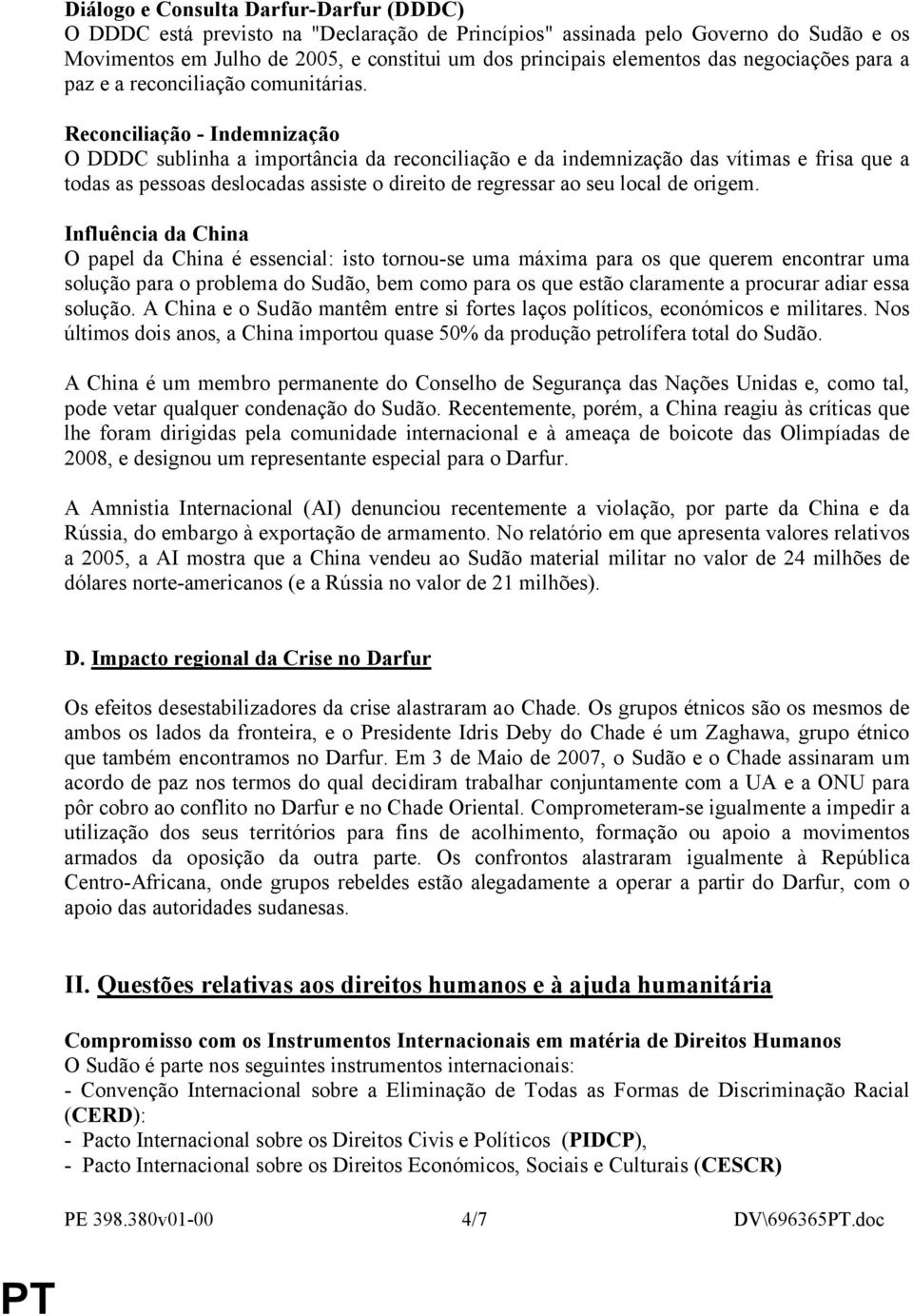 Diálogo e Consulta Darfur-Darfur (DDDC)
O DDDC está previsto na "Declaração de Princípios" assinada pelo Governo do Sudão e os Movimentos em Julho de 2005, e constitui um dos principais elementos das negociações para a paz e a reconciliação comunitárias.

Reconciliação - Indemnização
O DDDC sublinha a importância da reconciliação e da indemnização das vítimas e frisa que a todas as pessoas deslocadas assiste o direito de regressar ao seu local de origem.

Influência da China
O papel da China é essencial: isto tornou-se uma máxima para os que querem encontrar uma solução para o problema do Sudão, bem como para os que estão claramente a procurar adiar essa solução. A China e o Sudão mantêm entre si fortes laços políticos, económicos e militares. Nos últimos dois anos, a China importou quase 50% da produção petrolífera total do Sudão.

A China é um membro permanente do Conselho de Segurança das Nações Unidas e, como tal, pode vetar qualquer condenação do Sudão. Recentemente, porém, a China reagiu às críticas que lhe foram dirigidas pela comunidade internacional e à ameaça de boicote das Olimpíadas de 2008, e designou um representante especial para o Darfur.

A Amnistia Internacional (AI) denunciou recentemente a violação, por parte da China e da Rússia, do embargo à exportação de armamento. No relatório em que apresenta valores relativos a 2005, a AI mostra que a China vendeu ao Sudão material militar no valor de 24 milhões de dólares norte-americanos (e a Rússia no valor de 21 milhões).

D. Impacto regional da Crise no Darfur

Os efeitos desestabilizadores da crise alastraram ao Chade. Os grupos étnicos são os mesmos de ambos os lados da fronteira, e o Presidente Idris Deby do Chade é um Zaghawa, grupo étnico que também encontramos no Darfur. Em 3 de Maio de 2007, o Sudão e o Chade assinaram um acordo de paz nos termos do qual decidiram trabalhar conjuntamente com a UA e a ONU para pôr cobro ao conflito no Darfur e no Chade Oriental. Comprometeram-se igualmente a impedir a utilização dos seus territórios para fins de acolhimento, formação ou apoio a movimentos armados da oposição da outra parte. Os confrontos alastraram igualmente à República Centro-Africana, onde grupos rebeldes estão alegadamente a operar a partir do Darfur, com o apoio das autoridades sudanesas.

II. Questões relativas aos direitos humanos e à ajuda humanitária

Compromisso com os Instrumentos Internacionais em matéria de Direitos Humanos
O Sudão é parte nos seguintes instrumentos internacionais:
- Convenção Internacional sobre a Eliminação de Todas as Formas de Discriminação Racial (CERD):
- Pacto Internacional sobre os Direitos Civis e Políticos (PIDCP),
- Pacto Internacional sobre os Direitos Económicos, Sociais e Culturais (CESCR)

PE 398.380v01-00 4/7 DV\696365PT.doc

PT